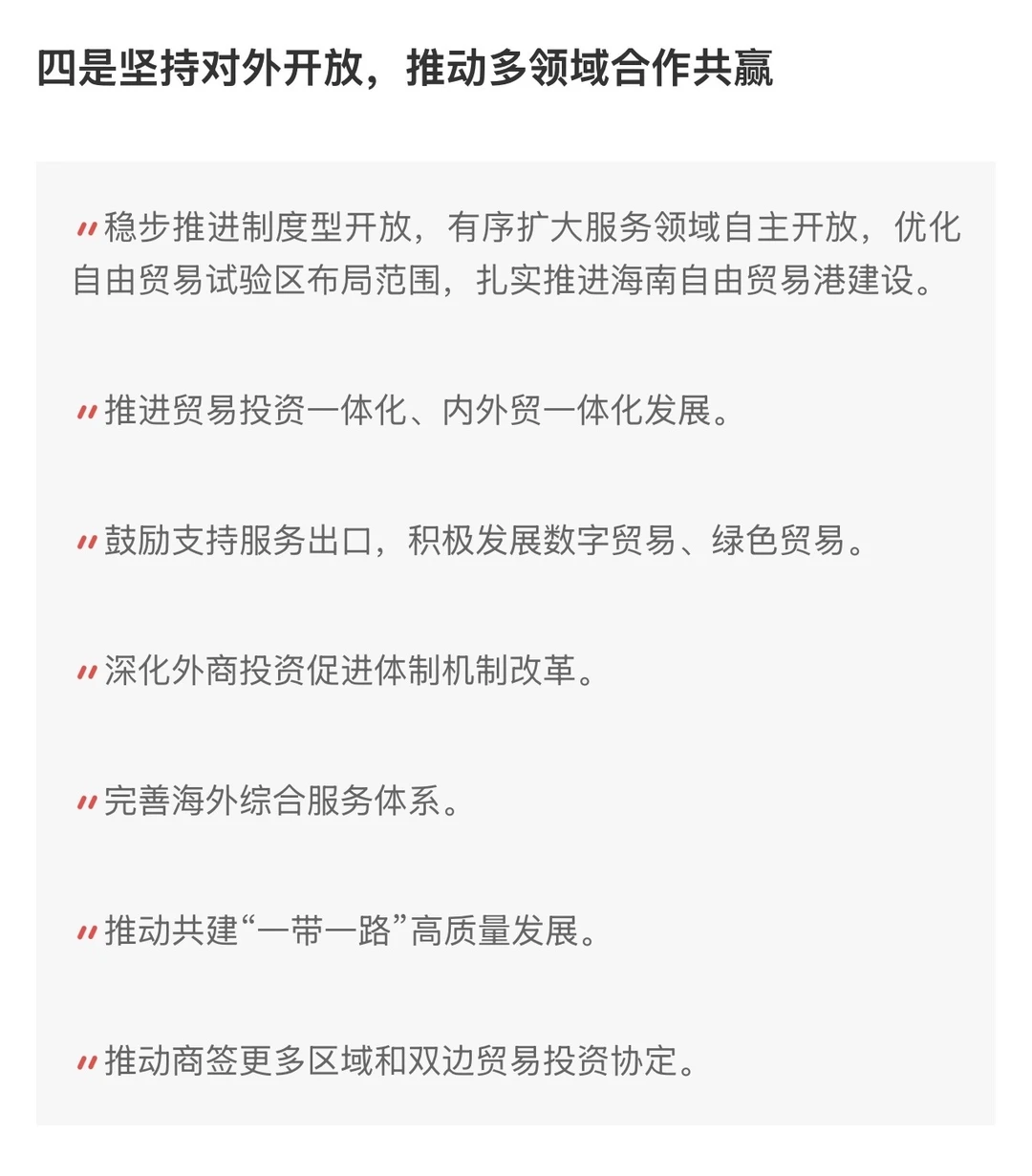 四是坚持对外开放，推动多领域合作共赢

稳步推进制度型开放，有序扩大服务领域自主开放，优化自由贸易试验区布局范围，扎实推进海南自由贸易港建设。

推进贸易投资一体化、内外贸一体化发展。

鼓励支持服务出口，积极发展数字贸易、绿色贸易。

深化外商投资促进体制机制改革。

完善海外综合服务体系。

推动共建“一带一路”高质量发展。

推动商签更多区域和双边贸易投资协定。